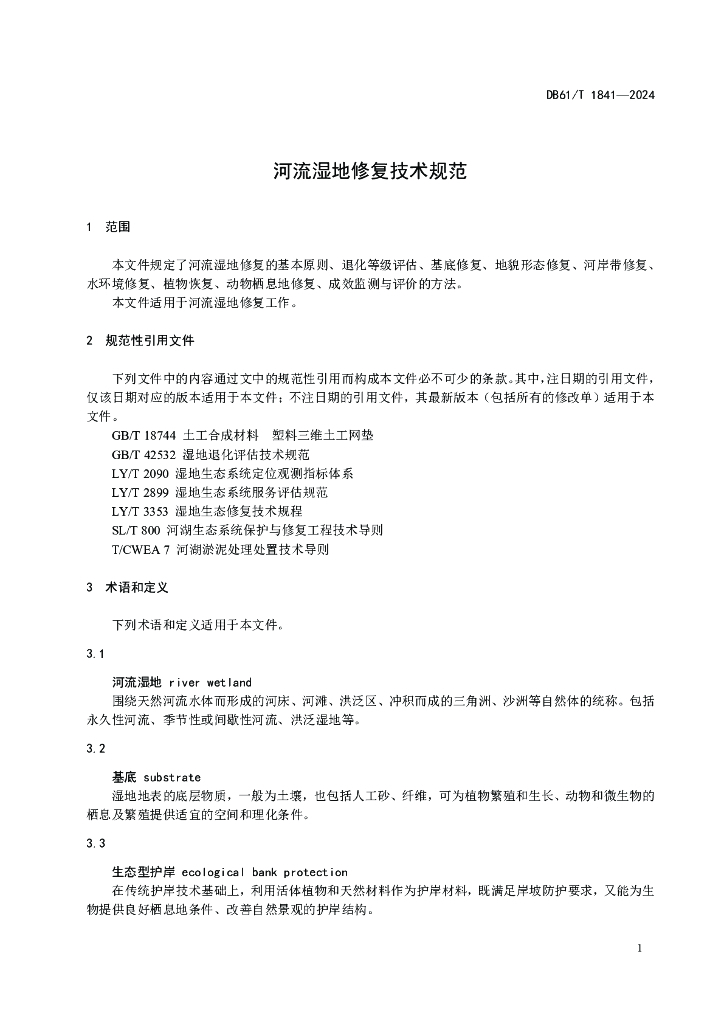 DB61/T 1841—2024

河流湿地修复技术规范

1 范围

本文件规定了河流湿地修复的基本原则、退化等级评估、基底修复、地貌形态修复、河岸带修复、水环境修复、植物恢复、动物栖息地修复、成效监测与评价的方法。
本文件适用于河流湿地修复工作。

2 规范性引用文件

下列文件中的内容通过文中的规范性引用而构成本文件必不可少的条款。其中，注日期的引用文件，仅该日期对应的版本适用于本文件；不注日期的引用文件，其最新版本（包括所有的修改单）适用于本文件。
GB/T 18744 土工合成材料 塑料三维土工网垫
GB/T 42532 湿地退化评估技术规范
LY/T 2090 湿地生态系统定位观测指标体系
LY/T 2899 湿地生态系统服务评估规范
LY/T 3353 湿地生态修复技术规程
SL/T 800 河湖生态系统保护与修复工程技术导则
T/CWEA 7 河湖淤泥处理处置技术导则

3 术语和定义

下列术语和定义适用于本文件。

3.1

河流湿地 river wetland
围绕天然河流水体而形成的河床、河滩、洪泛区、冲积而成的三角洲、沙洲等自然体的统称。包括永久性河流、季节性或间歇性河流、洪泛湿地等。

3.2

基底 substrate
湿地地表的底层物质，一般为土壤，也包括人工砂、纤维，可为植物繁殖和生长、动物和微生物的栖息及繁殖提供适宜的空间和理化条件。

3.3

生态型护岸 ecological bank protection
在传统护岸技术基础上，利用活体植物和天然材料作为护岸材料，既满足岸坡防护要求，又能为生物提供良好栖息地条件、改善自然景观的护岸结构。

1